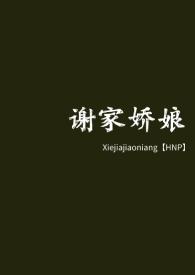 谢家娇娘

Xiejiajiaoniang【HNP】